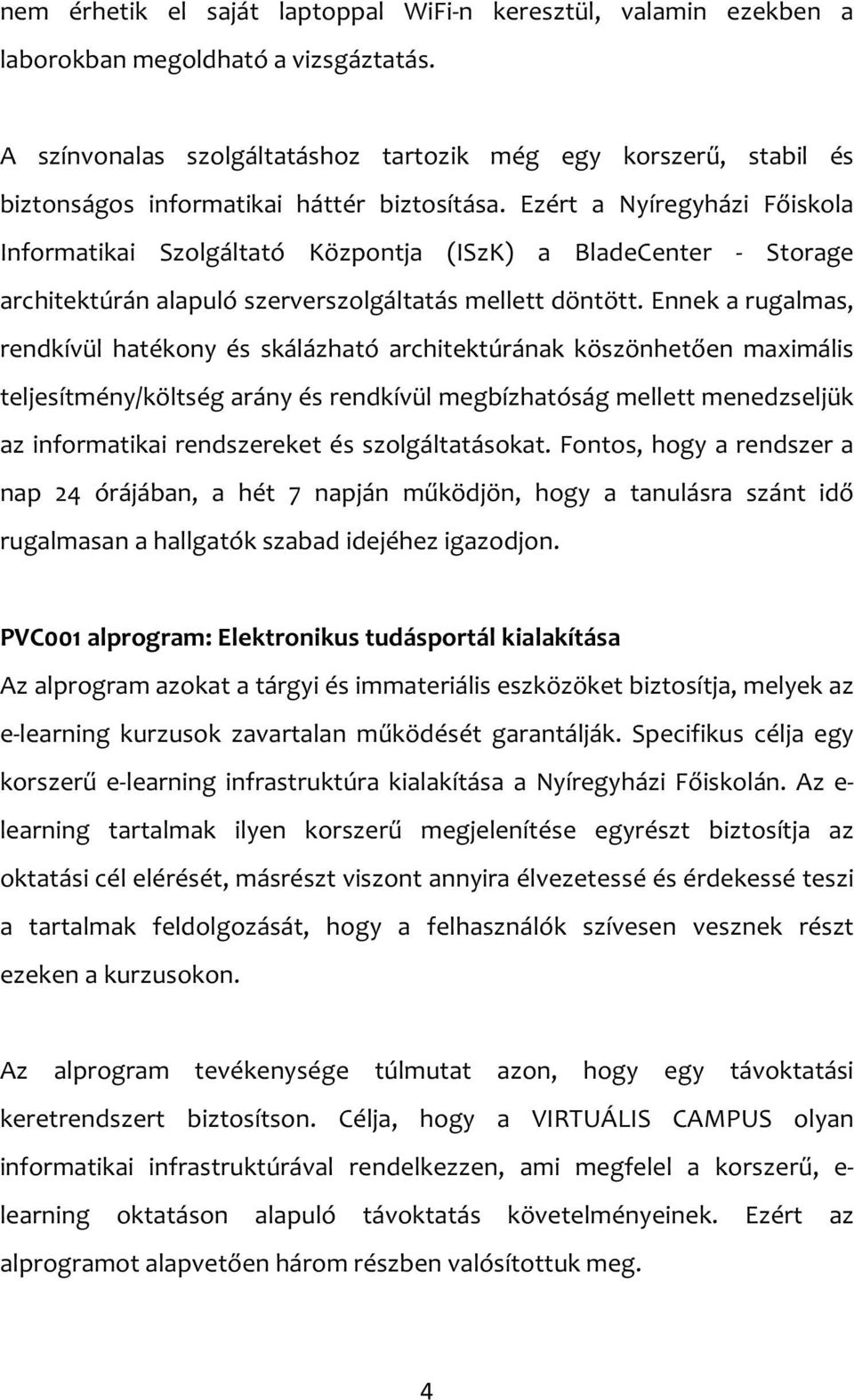 nem érhetik el saját laptoppal WiFi-n keresztül, valamin ezekben a laborokban megoldható a vizsgáztatás.

A színvonalas szolgáltatáshoz tartozik még egy korszerű, stabil és biztonságos informatikai háttér biztosítása. Ezért a Nyíregyházi Főiskola Informatikai Szolgáltató Központja (ISzK) a BladeCenter - Storage architektúrán alapuló szerverszolgáltatás mellett döntött. Ennek a rugalmas, rendkívül hatékony és skálázható architektúrának köszönhetően maximális teljesítmény/költség arány és rendkívül megbízhatóság mellett menedzseljük az informatikai rendszereket és szolgáltatásokat. Fontos, hogy a rendszer a nap 24 órájában, a hét 7 napján működjön, hogy a tanulásra szánt idő rugalmasan a hallgatók szabad idejéhez igazodjon.

PVC001 alprogram: Elektronikus tudásportál kialakítása
Az alprogram azokat a tárgyi és immateriális eszközöket biztosítja, melyek az e-learning kurzusok zavartalan működését garantálják. Specifikus célja egy korszerű e-learning infrastruktúra kialakítása a Nyíregyházi Főiskolán. Az e-learning tartalmak ilyen korszerű megjelenítése egyrészt biztosítja az oktatási cél elérését, másrészt viszont annyira élvezetessé és érdekessé teszi a tartalmak feldolgozását, hogy a felhasználók szívesen vesznek részt ezeken a kurzusokon.

Az alprogram tevékenysége túlmutat azon, hogy egy távoktatási keretrendszert biztosítson. Célja, hogy a VIRTUÁLIS CAMPUS olyan informatikai infrastruktúrával rendelkezzen, ami megfelel a korszerű, e-learning oktatáson alapuló távoktatás követelményeinek. Ezért az alprogramot alapvetően három részben valósítottuk meg.

4